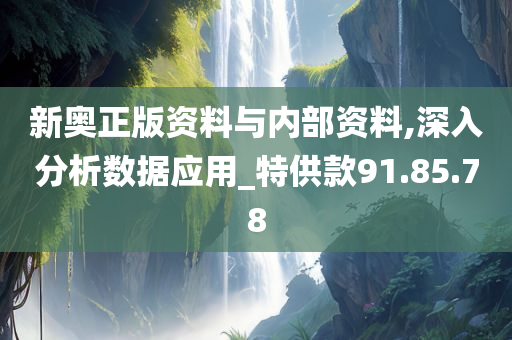 新奥正版资料与内部资料,深入分析数据应用_特供款91.85.78